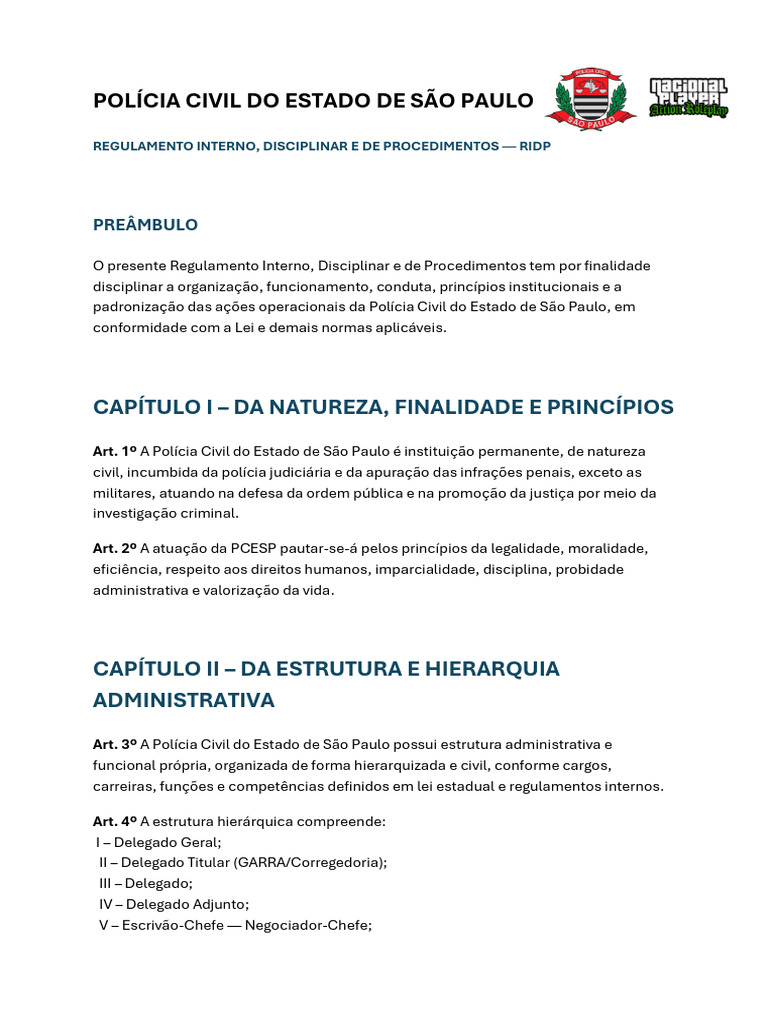 POLÍCIA CIVIL DO ESTADO DE SÃO PAULO

POLÍCIA CIVIL
SÃO PAULO

NACIONAL PLAYER
Action Roleplay

REGULAMENTO INTERNO, DISCIPLINAR E DE PROCEDIMENTOS — RIDP

PREÂMBULO

O presente Regulamento Interno, Disciplinar e de Procedimentos tem por finalidade disciplinar a organização, funcionamento, conduta, princípios institucionais e a padronização das ações operacionais da Polícia Civil do Estado de São Paulo, em conformidade com a Lei e demais normas aplicáveis.

CAPÍTULO I – DA NATUREZA, FINALIDADE E PRINCÍPIOS

Art. 1º A Polícia Civil do Estado de São Paulo é instituição permanente, de natureza civil, incumbida da polícia judiciária e da apuração das infrações penais, exceto as militares, atuando na defesa da ordem pública e na promoção da justiça por meio da investigação criminal.

Art. 2º A atuação da PCESP pautar-se-á pelos princípios da legalidade, moralidade, eficiência, respeito aos direitos humanos, imparcialidade, disciplina, probidade administrativa e valorização da vida.

CAPÍTULO II – DA ESTRUTURA E HIERARQUIA ADMINISTRATIVA

Art. 3º A Polícia Civil do Estado de São Paulo possui estrutura administrativa e funcional própria, organizada de forma hierarquizada e civil, conforme cargos, carreiras, funções e competências definidos em lei estadual e regulamentos internos.

Art. 4º A estrutura hierárquica compreende:
I – Delegado Geral;
II – Delegado Titular (GARRA/Corregedoria);
III – Delegado;
IV – Delegado Adjunto;
V – Escrivão-Chefe — Negociador-Chefe;